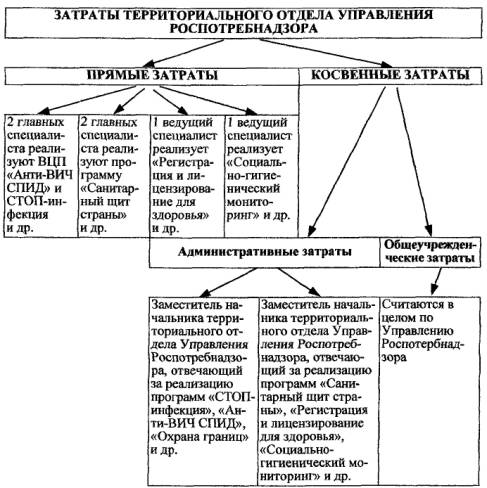 ЗАТРАТЫ ТЕРРИТОРИАЛЬНОГО ОТДЕЛА УПРАВЛЕНИЯ РОСПОТРЕБНАДЗОРА

ПРЯМЫЕ ЗАТРАТЫ

КОСВЕННЫЕ ЗАТРАТЫ

2 главных специалиста реализуют ВЦП «Анти-ВИЧ СПИД» и СТОП-инфекция и др.

2 главных специалиста реализуют программу «Санитарный щит страны» и др.

1 ведущий специалист реализует «Регистрация и лицензирование для здоровья» и др.

1 ведущий специалист реализует «Социально-гигиенический мониторинг» и др.

Административные затраты

Общеучрежденческие затраты

Заместитель начальника территориального отдела Управления Роспотребнадзора, отвечающий за реализацию программ «СТОП-инфекция», «Анти-ВИЧ СПИД», «Охрана границ» и др.

Заместитель начальника территориального отдела Управления Роспотребнадзора, отвечающий за реализацию программ «Санитарный щит страны», «Регистрация и лицензирование для здоровья», «Социально-гигиенический мониторинг» и др.

Считаются в целом по Управлению Роспотербнадзора